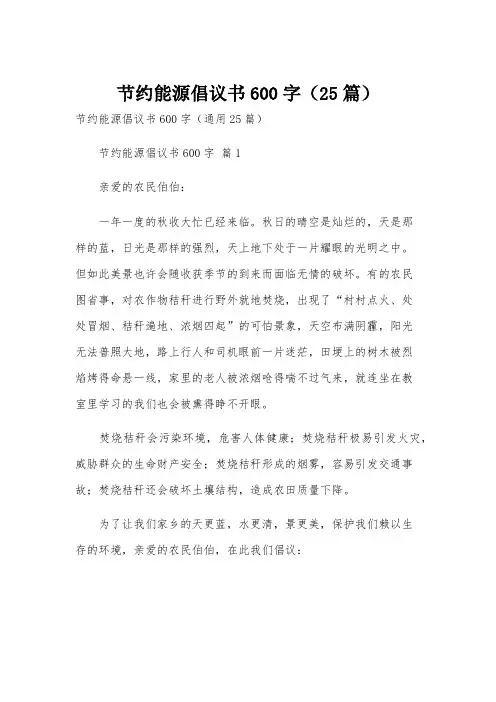 节约能源倡议书600字（25篇）

节约能源倡议书600字（通用25篇）

节约能源倡议书600字 篇1

亲爱的农民伯伯：

一年一度的秋收大忙已经来临。秋日的晴空是灿烂的，天是那样的蓝，日光是那样的强烈，天上地下处于一片耀眼的光明之中。但如此美景也许会随收获季节的到来而面临无情的破坏。有的农民图省事，对农作物秸秆进行野外就地焚烧，出现了“村村点火、处处冒烟、秸秆遍地、浓烟四起”的可怕景象，天空布满阴霾，阳光无法普照大地，路上行人和司机眼前一片迷茫，田埂上的树木被烈焰烤得命悬一线，家里的老人被浓烟呛得喘不过气来，就连坐在教室里学习的我们也会被熏得睁不开眼。

焚烧秸秆会污染环境，危害人体健康；焚烧秸秆极易引发火灾，威胁群众的生命财产安全；焚烧秸秆形成的烟雾，容易引发交通事故；焚烧秸秆还会破坏土壤结构，造成农田质量下降。

为了让我们家乡的天更蓝，水更清，景更美，保护我们赖以生存的环境，亲爱的农民伯伯，在此我们倡议：